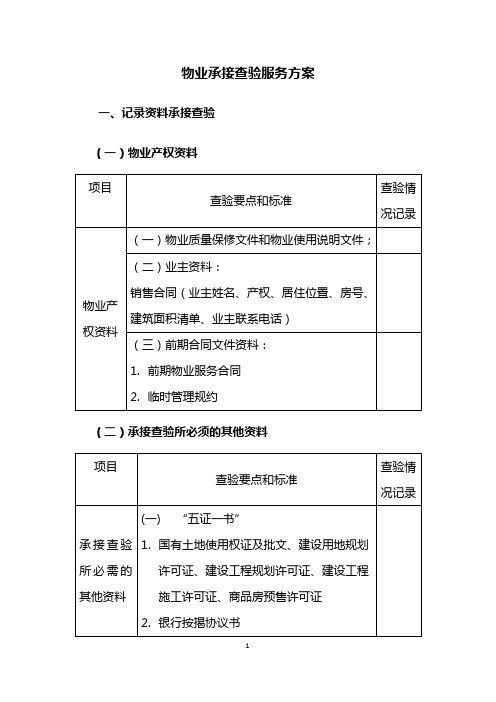 物业承接查验服务方案

一、记录资料承接查验

（一）物业产权资料

| 项目 | 查验要点和标准 | 查验情况记录 |
|---|---|---|
| 物业产权资料 | （一）物业质量保修文件和物业使用说明文件； | |
| | （二）业主资料：<br>销售合同（业主姓名、产权、居住位置、房号、建筑面积清单、业主联系电话） | |
| | （三）前期合同文件资料：<br>1. 前期物业服务合同<br>2. 临时管理规约 | |

（二）承接查验所必须的其他资料

| 项目 | 查验要点和标准 | 查验情况记录 |
|---|---|---|
| 承接查验所必需的其他资料 | (一) “五证一书”<br>1. 国有土地使用权证及批文、建设用地规划许可证、建设工程规划许可证、建设工程施工许可证、商品房预售许可证<br>2. 银行按揭协议书 | |

1